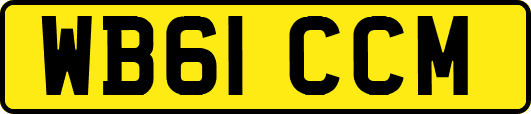 WB61 CCM